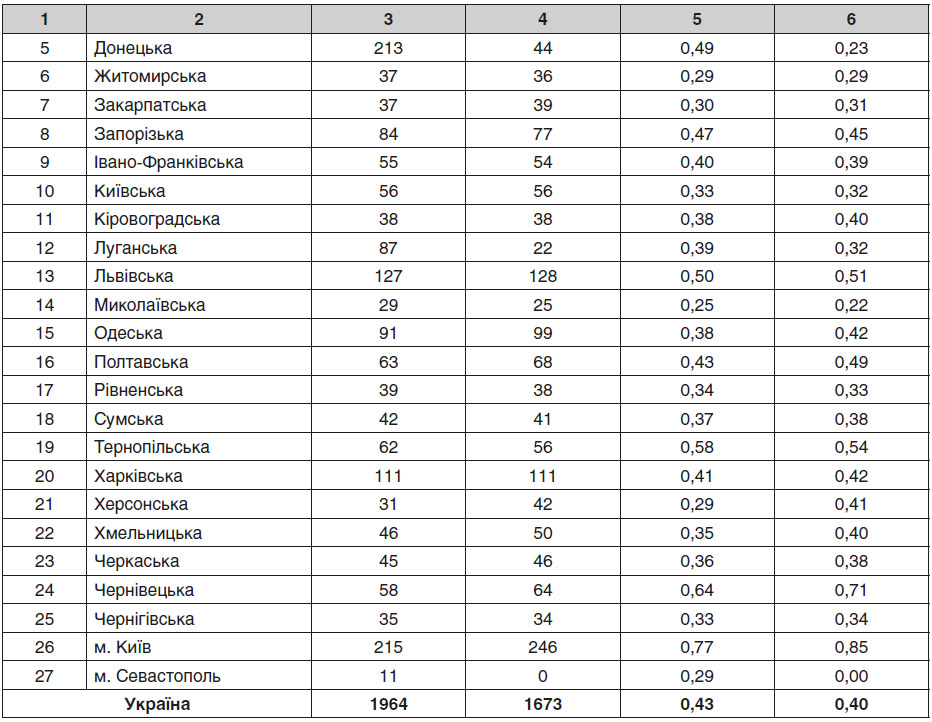 | 1 | 2 | 3 | 4 | 5 | 6 |
|---|---|---|---|---|---|
| 5 | Донецька | 213 | 44 | 0,49 | 0,23 |
| 6 | Житомирська | 37 | 36 | 0,29 | 0,29 |
| 7 | Закарпатська | 37 | 39 | 0,30 | 0,31 |
| 8 | Запорізька | 84 | 77 | 0,47 | 0,45 |
| 9 | Івано-Франківська | 55 | 54 | 0,40 | 0,39 |
| 10 | Київська | 56 | 56 | 0,33 | 0,32 |
| 11 | Кіровоградська | 38 | 38 | 0,38 | 0,40 |
| 12 | Луганська | 87 | 22 | 0,39 | 0,32 |
| 13 | Львівська | 127 | 128 | 0,50 | 0,51 |
| 14 | Миколаївська | 29 | 25 | 0,25 | 0,22 |
| 15 | Одеська | 91 | 99 | 0,38 | 0,42 |
| 16 | Полтавська | 63 | 68 | 0,43 | 0,49 |
| 17 | Рівненська | 39 | 38 | 0,34 | 0,33 |
| 18 | Сумська | 42 | 41 | 0,37 | 0,38 |
| 19 | Тернопільська | 62 | 56 | 0,58 | 0,54 |
| 20 | Харківська | 111 | 111 | 0,41 | 0,42 |
| 21 | Херсонська | 31 | 42 | 0,29 | 0,41 |
| 22 | Хмельницька | 46 | 50 | 0,35 | 0,40 |
| 23 | Черкаська | 45 | 46 | 0,36 | 0,38 |
| 24 | Чернівецька | 58 | 64 | 0,64 | 0,71 |
| 25 | Чернігівська | 35 | 34 | 0,33 | 0,34 |
| 26 | м. Київ | 215 | 246 | 0,77 | 0,85 |
| 27 | м. Севастополь | 11 | 0 | 0,29 | 0,00 |
| Україна | | 1964 | 1673 | 0,43 | 0,40 |